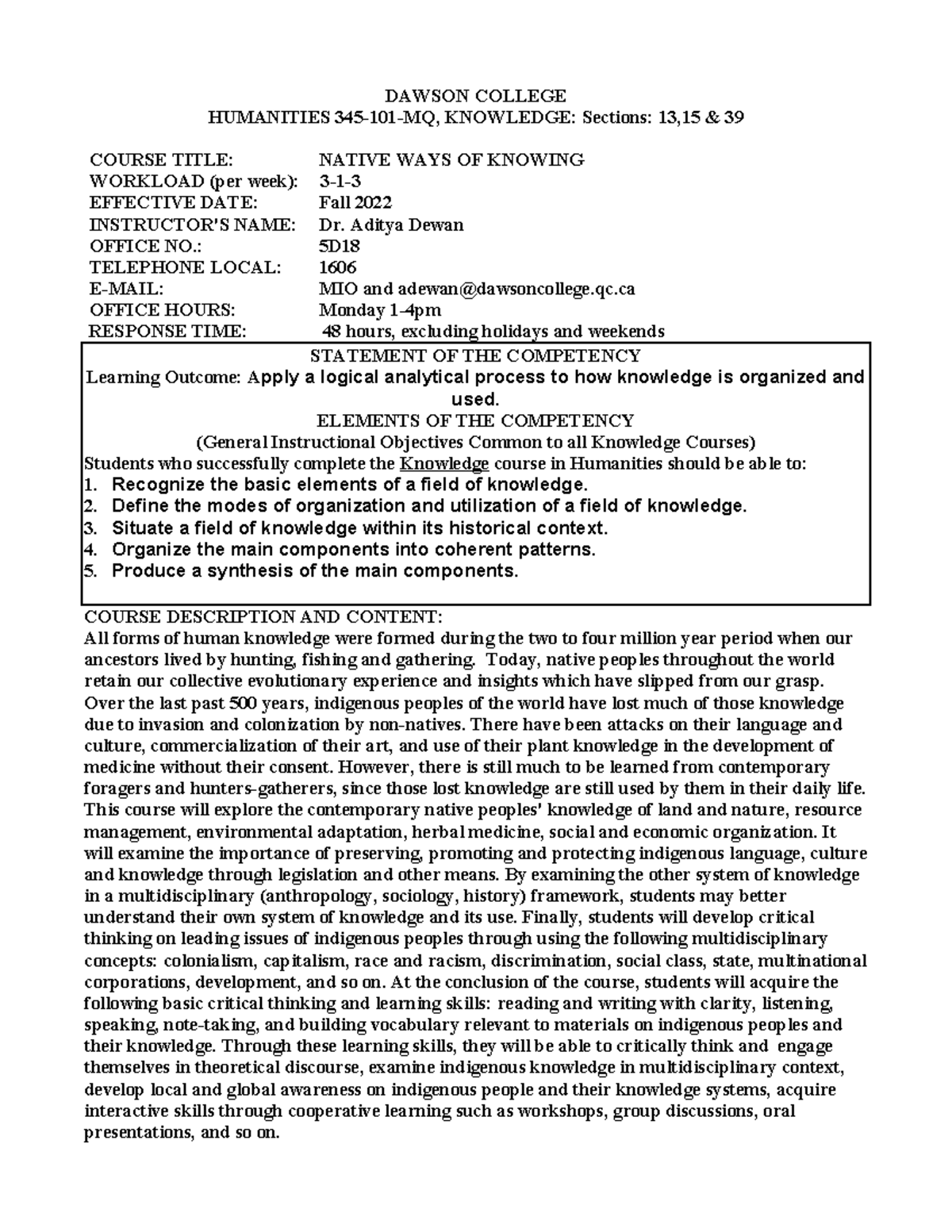 DAWSON COLLEGE
HUMANITIES 345-101-MQ, KNOWLEDGE: Sections: 13,15 & 39

| | |
|---|---|
| COURSE TITLE: | NATIVE WAYS OF KNOWING |
| WORKLOAD (per week): | 3-1-3 |
| EFFECTIVE DATE: | Fall 2022 |
| INSTRUCTOR'S NAME: | Dr. Aditya Dewan |
| OFFICE NO.: | 5D18 |
| TELEPHONE LOCAL: | 1606 |
| E-MAIL: | MIO and adewan@dawsoncollege.qc.ca |
| OFFICE HOURS: | Monday 1-4pm |
| RESPONSE TIME: | 48 hours, excluding holidays and weekends |

STATEMENT OF THE COMPETENCY
Learning Outcome: Apply a logical analytical process to how knowledge is organized and used.
ELEMENTS OF THE COMPETENCY
(General Instructional Objectives Common to all Knowledge Courses)
Students who successfully complete the Knowledge course in Humanities should be able to:
1. Recognize the basic elements of a field of knowledge.
2. Define the modes of organization and utilization of a field of knowledge.
3. Situate a field of knowledge within its historical context.
4. Organize the main components into coherent patterns.
5. Produce a synthesis of the main components.

COURSE DESCRIPTION AND CONTENT:
All forms of human knowledge were formed during the two to four million year period when our ancestors lived by hunting, fishing and gathering. Today, native peoples throughout the world retain our collective evolutionary experience and insights which have slipped from our grasp. Over the last past 500 years, indigenous peoples of the world have lost much of those knowledge due to invasion and colonization by non-natives. There have been attacks on their language and culture, commercialization of their art, and use of their plant knowledge in the development of medicine without their consent. However, there is still much to be learned from contemporary foragers and hunters-gatherers, since those lost knowledge are still used by them in their daily life. This course will explore the contemporary native peoples' knowledge of land and nature, resource management, environmental adaptation, herbal medicine, social and economic organization. It will examine the importance of preserving, promoting and protecting indigenous language, culture and knowledge through legislation and other means. By examining the other system of knowledge in a multidisciplinary (anthropology, sociology, history) framework, students may better understand their own system of knowledge and its use. Finally, students will develop critical thinking on leading issues of indigenous peoples through using the following multidisciplinary concepts: colonialism, capitalism, race and racism, discrimination, social class, state, multinational corporations, development, and so on. At the conclusion of the course, students will acquire the following basic critical thinking and learning skills: reading and writing with clarity, listening, speaking, note-taking, and building vocabulary relevant to materials on indigenous peoples and their knowledge. Through these learning skills, they will be able to critically think and engage themselves in theoretical discourse, examine indigenous knowledge in multidisciplinary context, develop local and global awareness on indigenous people and their knowledge systems, acquire interactive skills through cooperative learning such as workshops, group discussions, oral presentations, and so on.